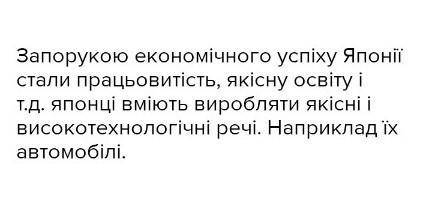 Запорукою економічного успіху Японії стали працьовитість, якісну освіту і т.д. японці вміють виробляти якісні і високотехнологічні речі. Наприклад їх автомобілі.